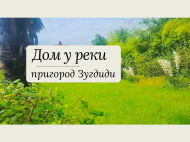 Дом у реки

пригород Зугдиди